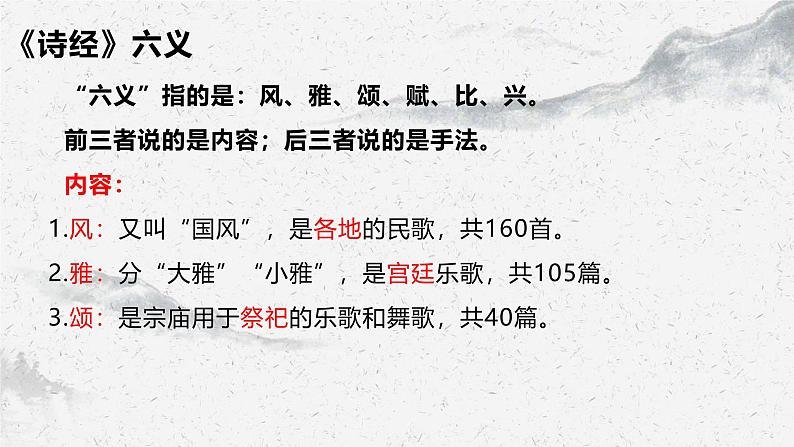 《诗经》六义

“六义”指的是：风、雅、颂、赋、比、兴。

前三者说的是内容；后三者说的是手法。

内容：

1.风：又叫“国风”，是各地的民歌，共160首。

2.雅：分“大雅”“小雅”，是宫廷乐歌，共105篇。

3.颂：是宗庙用于祭祀的乐歌和舞歌，共40篇。